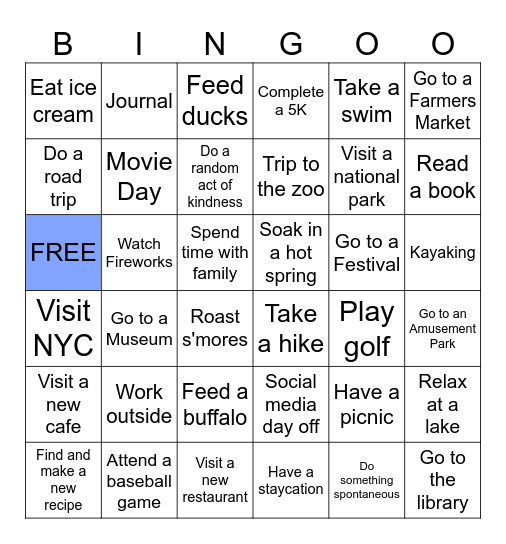 | B | I | N | G | O | O |
|---|---|---|---|---|---|
| Eat ice cream | Journal | Feed ducks | Complete a 5K | Take a swim | Go to a Farmers Market |
| Do a road trip | Movie Day | Do a random act of kindness | Trip to the zoo | Visit a national park | Read a book |
| FREE | Watch Fireworks | Spend time with family | Soak in a hot spring | Go to a Festival | Kayaking |
| Visit NYC | Go to a Museum | Roast s'mores | Take a hike | Play golf | Go to an Amusement Park |
| Visit a new cafe | Work outside | Feed a buffalo | Social media day off | Have a picnic | Relax at a lake |
| Find and make a new recipe | Attend a baseball game | Visit a new restaurant | Have a staycation | Do something spontaneous | Go to the library |